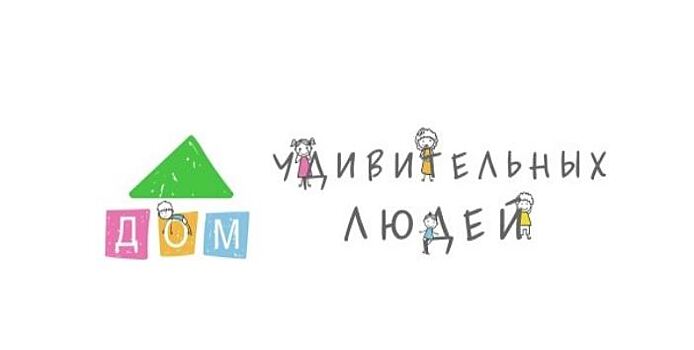 ДОМ

УДИВИТЕЛЬНЫХ
ЛЮДЕЙ